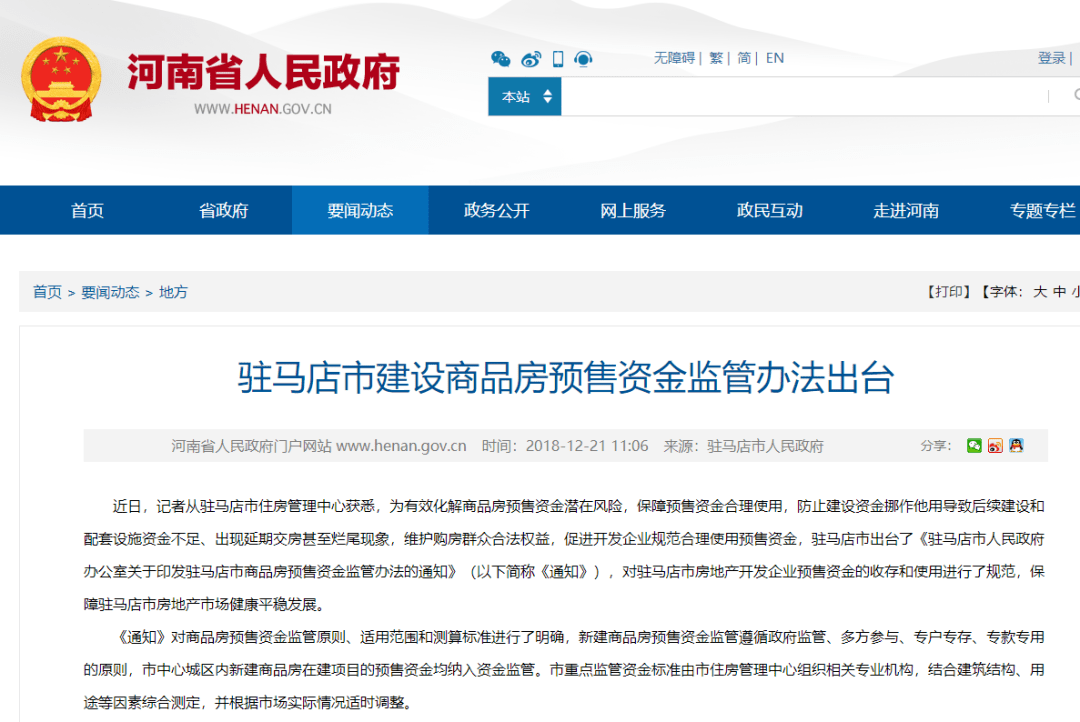 河南省人民政府
WWW.HENAN.GOV.CN

无障碍 | 繁 | 简 | EN

登录

本站

首页 省政府 要闻动态 政务公开 网上服务 政民互动 走进河南 专题专栏

首页 > 要闻动态 > 地方

【打印】【字体: 大 中 小

驻马店市建设商品房预售资金监管办法出台

河南省人民政府门户网站 www.henan.gov.cn 时间：2018-12-21 11:06 来源：驻马店市人民政府

分享：

近日，记者从驻马店市住房管理中心获悉，为有效化解商品房预售资金潜在风险，保障预售资金合理使用，防止建设资金挪作他用导致后续建设和配套设施资金不足、出现延期交房甚至烂尾现象，维护购房群众合法权益，促进开发企业规范合理使用预售资金，驻马店市出台了《驻马店市人民政府办公室关于印发驻马店市商品房预售资金监管办法的通知》（以下简称《通知》），对驻马店市房地产开发企业预售资金的收存和使用进行了规范，保障驻马店市房地产市场健康平稳发展。

《通知》对商品房预售资金监管原则、适用范围和测算标准进行了明确，新建商品房预售资金监管遵循政府监管、多方参与、专户专存、专款专用的原则，市中心城区内新建商品房在建项目的预售资金均纳入资金监管。市重点监管资金标准由市住房管理中心组织相关专业机构，结合建筑结构、用途等因素综合测定，并根据市场实际情况适时调整。